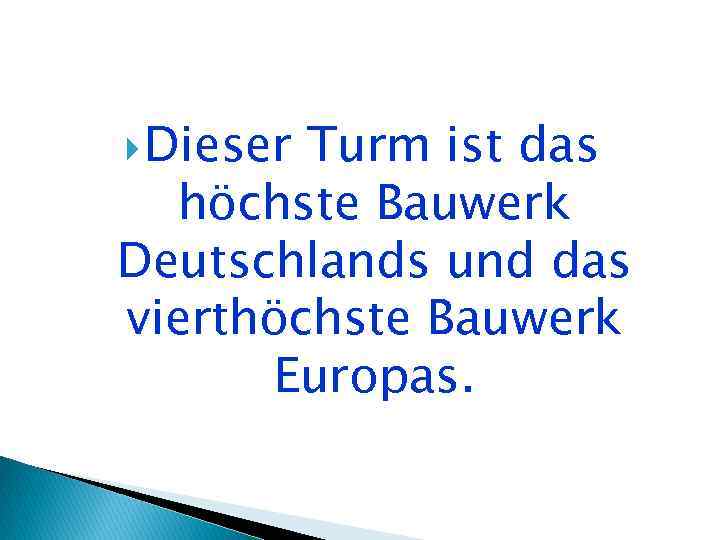 Dieser Turm ist das höchste Bauwerk Deutschlands und das vierthöchste Bauwerk Europas.